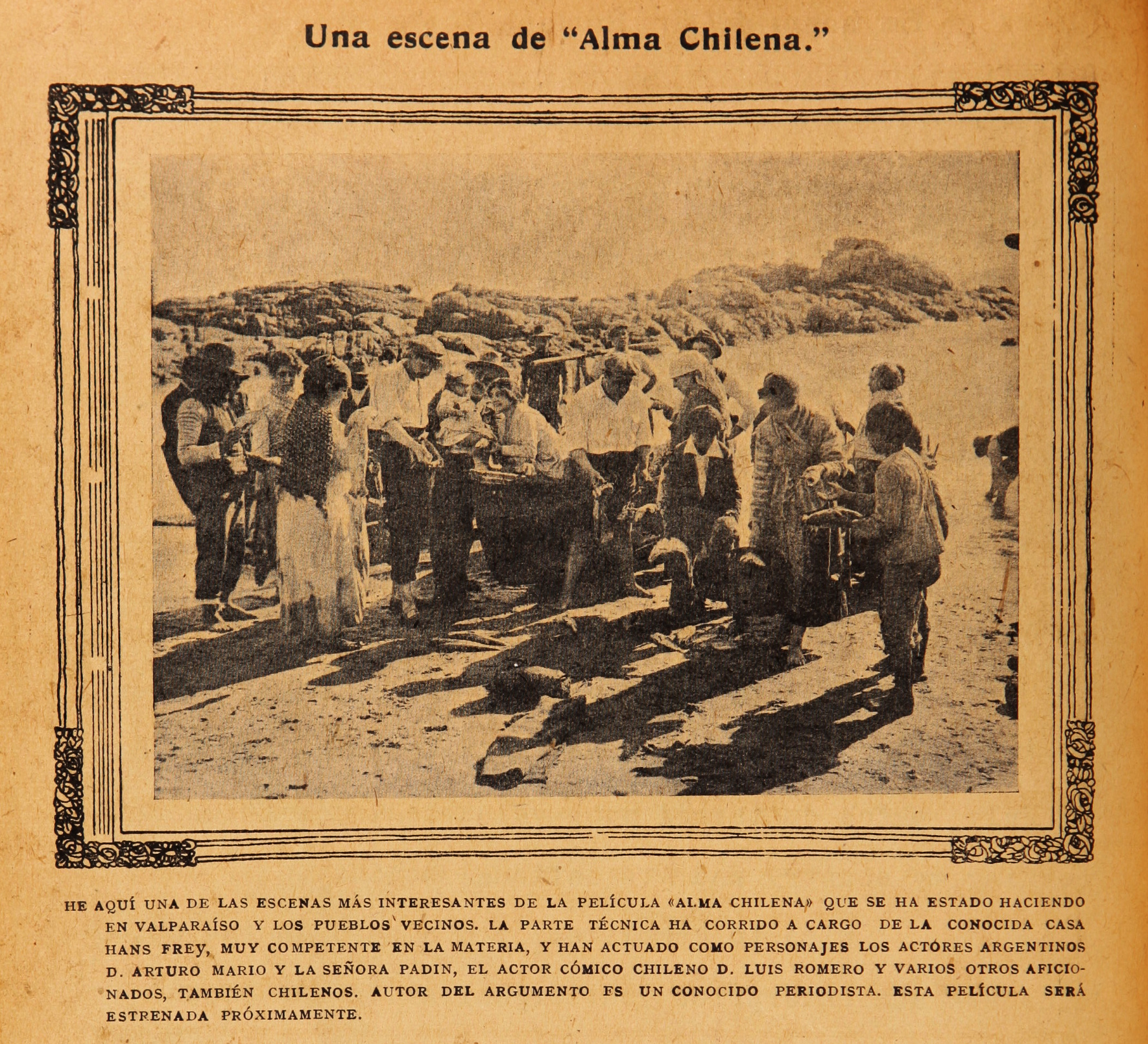 Una escena de "Alma Chilena."

HE AQUÍ UNA DE LAS ESCENAS MÁS INTERESANTES DE LA PELÍCULA «ALMA CHILENA» QUE SE HA ESTADO HACIENDO EN VALPARAÍSO Y LOS PUEBLOS VECINOS. LA PARTE TÉCNICA HA CORRIDO A CARGO DE LA CONOCIDA CASA HANS FREY, MUY COMPETENTE EN LA MATERIA, Y HAN ACTUADO COMO PERSONAJES LOS ACTÓRES ARGENTINOS D. ARTURO MARIO Y LA SEÑORA PADIN, EL ACTOR CÓMICO CHILENO D. LUIS ROMERO Y VARIOS OTROS AFICIONADOS, TAMBIÉN CHILENOS. AUTOR DEL ARGUMENTO FS UN CONOCIDO PERIODISTA. ESTA PELÍCULA SERÁ ESTRENADA PRÓXIMAMENTE.